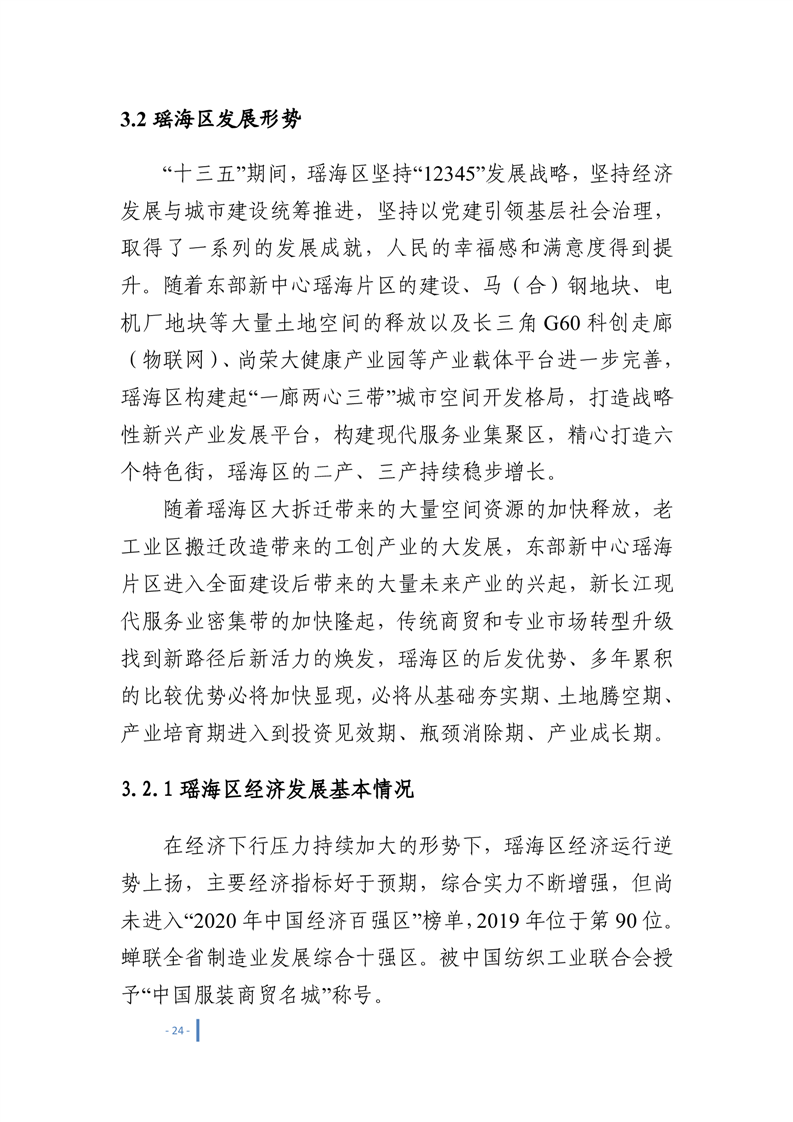 3.2 瑶海区发展形势

“十三五”期间，瑶海区坚持“12345”发展战略，坚持经济发展与城市建设统筹推进，坚持以党建引领基层社会治理，取得了一系列的发展成就，人民的幸福感和满意度得到提升。随着东部新中心瑶海片区的建设、马（合）钢地块、电机厂地块等大量土地空间的释放以及长三角 G60 科创走廊（物联网）、尚荣大健康产业园等产业载体平台进一步完善，瑶海区构建起“一廊两心三带”城市空间开发格局，打造战略性新兴产业发展平台，构建现代服务业集聚区，精心打造六个特色街，瑶海区的二产、三产持续稳步增长。

随着瑶海区大拆迁带来的大量空间资源的加快释放，老工业区搬迁改造带来的工创产业的大发展，东部新中心瑶海片区进入全面建设后带来的大量未来产业的兴起，新长江现代服务业密集带的加快隆起，传统商贸和专业市场转型升级找到新路径后新活力的焕发，瑶海区的后发优势、多年累积的比较优势必将加快显现，必将从基础夯实期、土地腾空期、产业培育期进入到投资见效期、瓶颈消除期、产业成长期。

3.2.1 瑶海区经济发展基本情况

在经济下行压力持续加大的形势下，瑶海区经济运行逆势上扬，主要经济指标好于预期，综合实力不断增强，但尚未进入“2020 年中国经济百强区”榜单，2019 年位于第 90 位。蝉联全省制造业发展综合十强区。被中国纺织工业联合会授予“中国服装商贸名城”称号。

- 24 -